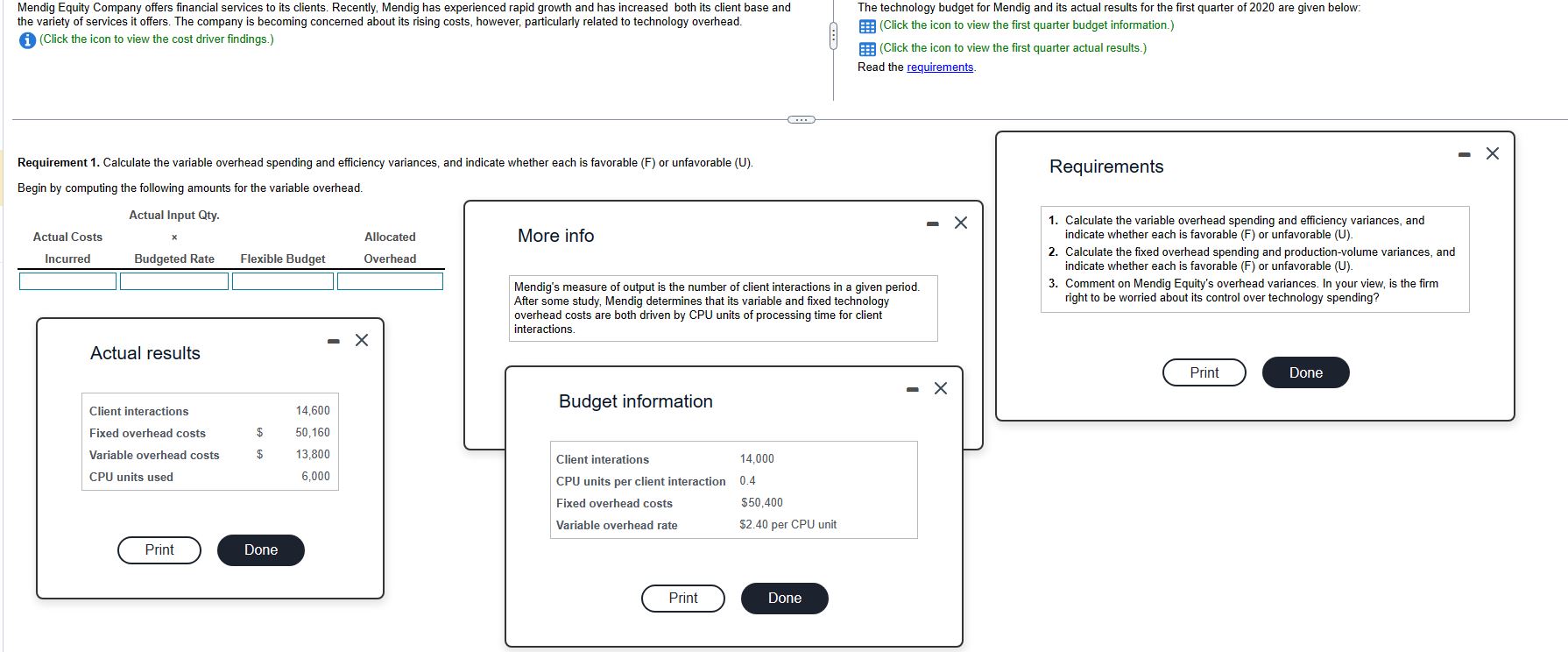 Mendig Equity Company offers financial services to its clients. Recently, Mendig has experienced rapid growth and has increased both its client base and the variety of services it offers. The company is becoming concerned about its rising costs, however, particularly related to technology overhead.

(Click the icon to view the cost driver findings.)

The technology budget for Mendig and its actual results for the first quarter of 2020 are given below:

(Click the icon to view the first quarter budget information.)

(Click the icon to view the first quarter actual results.)

Read the requirements.

Requirement 1. Calculate the variable overhead spending and efficiency variances, and indicate whether each is favorable (F) or unfavorable (U).

Begin by computing the following amounts for the variable overhead.

| Actual Costs Incurred | Actual Input Qty. × Budgeted Rate | Flexible Budget | Allocated Overhead |
|---|---|---|---|
| | | | |

Actual results

| Client interactions | | 14,600 |
|---|---|---|
| Fixed overhead costs | $ | 50,160 |
| Variable overhead costs | $ | 13,800 |
| CPU units used | | 6,000 |

Print Done

More info

Mendig's measure of output is the number of client interactions in a given period. After some study, Mendig determines that its variable and fixed technology overhead costs are both driven by CPU units of processing time for client interactions.

Budget information

| Client interations | 14,000 |
|---|---|
| CPU units per client interaction | 0.4 |
| Fixed overhead costs | $50,400 |
| Variable overhead rate | $2.40 per CPU unit |

Print Done

Requirements

1. Calculate the variable overhead spending and efficiency variances, and indicate whether each is favorable (F) or unfavorable (U).
2. Calculate the fixed overhead spending and production-volume variances, and indicate whether each is favorable (F) or unfavorable (U).
3. Comment on Mendig Equity's overhead variances. In your view, is the firm right to be worried about its control over technology spending?

Print Done